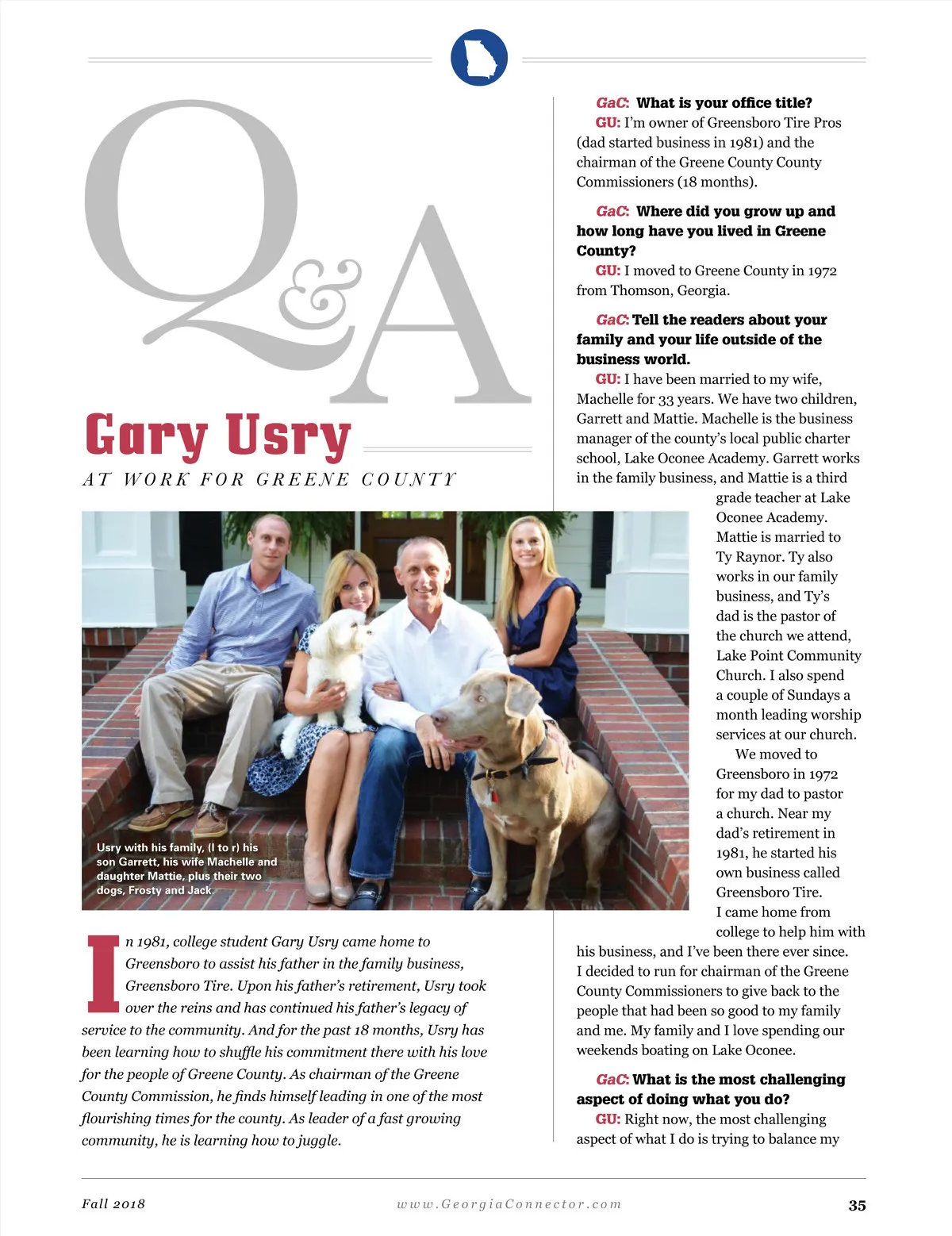 Q&A

Gary Usry

AT WORK FOR GREENE COUNTY

Usry with his family, (l to r) his son Garrett, his wife Machelle and daughter Mattie, plus their two dogs, Frosty and Jack.

In 1981, college student Gary Usry came home to Greensboro to assist his father in the family business, Greensboro Tire. Upon his father's retirement, Usry took over the reins and has continued his father's legacy of service to the community. And for the past 18 months, Usry has been learning how to shuffle his commitment there with his love for the people of Greene County. As chairman of the Greene County Commission, he finds himself leading in one of the most flourishing times for the county. As leader of a fast growing community, he is learning how to juggle.

GaC: What is your office title?

GU: I'm owner of Greensboro Tire Pros (dad started business in 1981) and the chairman of the Greene County County Commissioners (18 months).

GaC: Where did you grow up and how long have you lived in Greene County?

GU: I moved to Greene County in 1972 from Thomson, Georgia.

GaC: Tell the readers about your family and your life outside of the business world.

GU: I have been married to my wife, Machelle for 33 years. We have two children, Garrett and Mattie. Machelle is the business manager of the county's local public charter school, Lake Oconee Academy. Garrett works in the family business, and Mattie is a third grade teacher at Lake Oconee Academy. Mattie is married to Ty Raynor. Ty also works in our family business, and Ty's dad is the pastor of the church we attend, Lake Point Community Church. I also spend a couple of Sundays a month leading worship services at our church.

We moved to Greensboro in 1972 for my dad to pastor a church. Near my dad's retirement in 1981, he started his own business called Greensboro Tire. I came home from college to help him with his business, and I've been there ever since. I decided to run for chairman of the Greene County Commissioners to give back to the people that had been so good to my family and me. My family and I love spending our weekends boating on Lake Oconee.

GaC: What is the most challenging aspect of doing what you do?

GU: Right now, the most challenging aspect of what I do is trying to balance my

Fall 2018

www.GeorgiaConnector.com

35